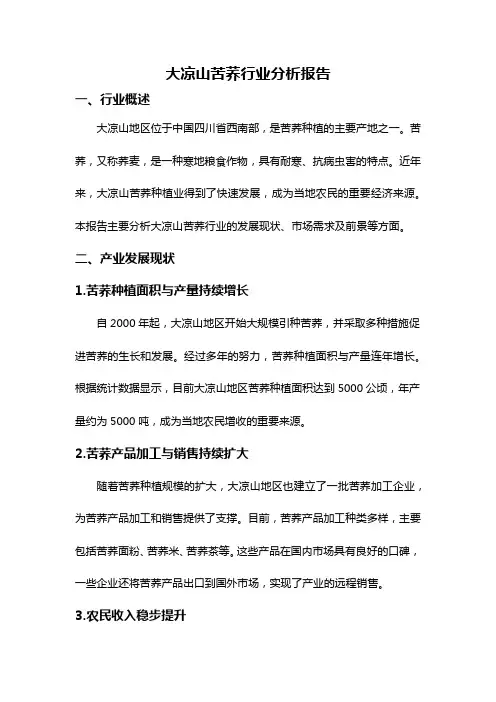 大凉山苦荞行业分析报告

一、行业概述

大凉山地区位于中国四川省西南部，是苦荞种植的主要产地之一。苦荞，又称荞麦，是一种寒地粮食作物，具有耐寒、抗病虫害的特点。近年来，大凉山苦荞种植业得到了快速发展，成为当地农民的重要经济来源。本报告主要分析大凉山苦荞行业的发展现状、市场需求及前景等方面。

二、产业发展现状

1.苦荞种植面积与产量持续增长

自 2000 年起，大凉山地区开始大规模引种苦荞，并采取多种措施促进苦荞的生长和发展。经过多年的努力，苦荞种植面积与产量连年增长。根据统计数据显示，目前大凉山地区苦荞种植面积达到 5000 公顷，年产量约为 5000 吨，成为当地农民增收的重要来源。

2.苦荞产品加工与销售持续扩大

随着苦荞种植规模的扩大，大凉山地区也建立了一批苦荞加工企业，为苦荞产品加工和销售提供了支撑。目前，苦荞产品加工种类多样，主要包括苦荞面粉、苦荞米、苦荞茶等。这些产品在国内市场具有良好的口碑，一些企业还将苦荞产品出口到国外市场，实现了产业的远程销售。

3.农民收入稳步提升